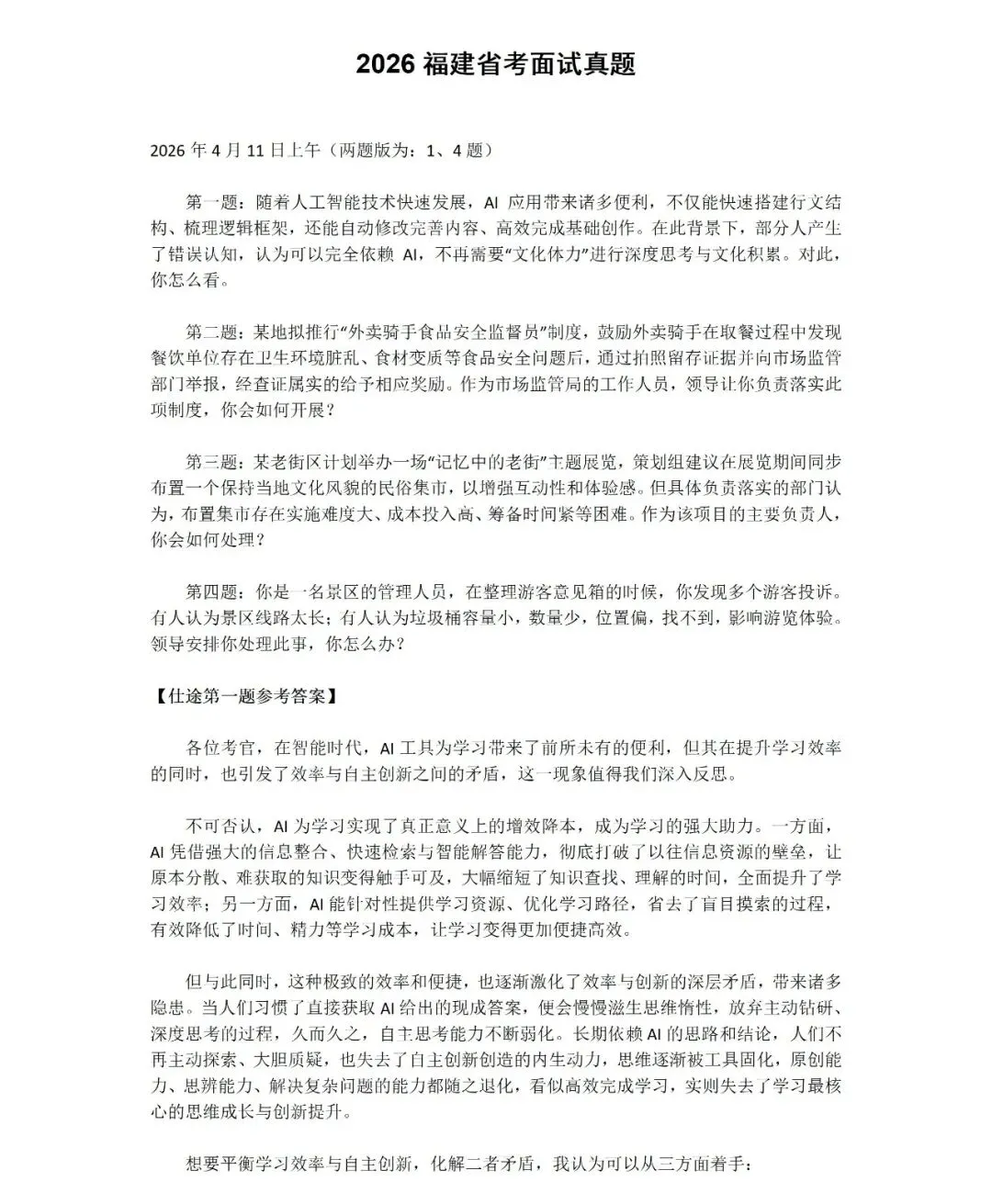 2026 福建省考面试真题

2026 年 4 月 11 日上午（两题版为：1、4 题）

第一题：随着人工智能技术快速发展，AI 应用带来诸多便利，不仅能快速搭建行文结构、梳理逻辑框架，还能自动修改完善内容、高效完成基础创作。在此背景下，部分人产生了错误认知，认为可以完全依赖 AI，不再需要“文化体力”进行深度思考与文化积累。对此，你怎么看。

第二题：某地拟推行“外卖骑手食品安全监督员”制度，鼓励外卖骑手在取餐过程中发现餐饮单位存在卫生环境脏乱、食材变质等食品安全问题后，通过拍照留存证据并向市场监管部门举报，经查证属实的给予相应奖励。作为市场监管局的工作人员，领导让你负责落实此项制度，你会如何开展？

第三题：某老街区计划举办一场“记忆中的老街”主题展览，策划组建议在展览期间同步布置一个保持当地文化风貌的民俗集市，以增强互动性和体验感。但具体负责落实的部门认为，布置集市存在实施难度大、成本投入高、筹备时间紧等困难。作为该项目的主要负责人，你会如何处理？

第四题：你是一名景区的管理人员，在整理游客意见箱的时候，你发现多个游客投诉。有人认为景区线路太长；有人认为垃圾桶容量小，数量少，位置偏，找不到，影响游览体验。领导安排你处理此事，你怎么办？

【仕途第一题参考答案】

各位考官，在智能时代，AI 工具为学习带来了前所未有的便利，但其在提升学习效率的同时，也引发了效率与自主创新之间的矛盾，这一现象值得我们深入反思。

不可否认，AI 为学习实现了真正意义上的增效降本，成为学习的强大助力。一方面，AI 凭借强大的信息整合、快速检索与智能解答能力，彻底打破了以往信息资源的壁垒，让原本分散、难获取的知识变得触手可及，大幅缩短了知识查找、理解的时间，全面提升了学习效率；另一方面，AI 能针对性提供学习资源、优化学习路径，省去了盲目摸索的过程，有效降低了时间、精力等学习成本，让学习变得更加便捷高效。

但与此同时，这种极致的效率和便捷，也逐渐激化了效率与创新的深层矛盾，带来诸多隐患。当人们习惯了直接获取 AI 给出的现成答案，便会慢慢滋生思维惰性，放弃主动钻研、深度思考的过程，久而久之，自主思考能力不断弱化。长期依赖 AI 的思路和结论，人们不再主动探索、大胆质疑，也失去了自主创新创造的内生动力，思维逐渐被工具固化，原创能力、思辨能力、解决复杂问题的能力都随之退化，看似高效完成学习，实则失去了学习最核心的思维成长与创新提升。

想要平衡学习效率与自主创新，化解二者矛盾，我认为可以从三方面着手：